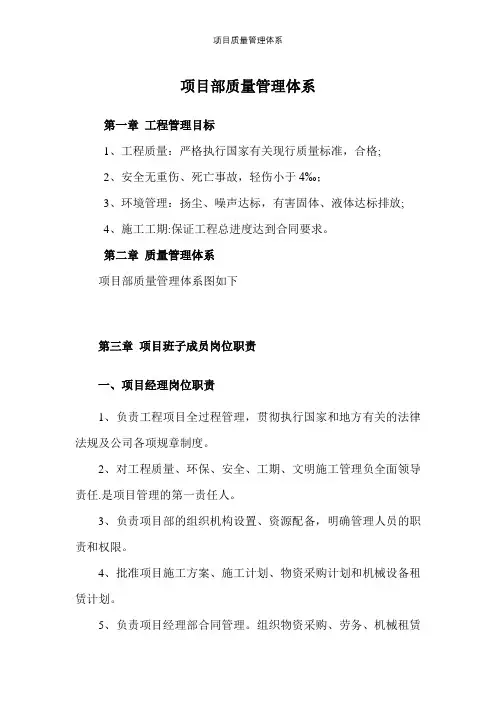 项目质量管理体系

项目部质量管理体系

第一章 工程管理目标

1、工程质量：严格执行国家有关现行质量标准，合格;

2、安全无重伤、死亡事故，轻伤小于 4‰;

3、环境管理：扬尘、噪声达标，有害固体、液体达标排放;

4、施工工期:保证工程总进度达到合同要求。

第二章 质量管理体系

项目部质量管理体系图如下

第三章 项目班子成员岗位职责

一、项目经理岗位职责

1、负责工程项目全过程管理，贯彻执行国家和地方有关的法律法规及公司各项规章制度。

2、对工程质量、环保、安全、工期、文明施工管理负全面领导责任.是项目管理的第一责任人。

3、负责项目部的组织机构设置、资源配备，明确管理人员的职责和权限。

4、批准项目施工方案、施工计划、物资采购计划和机械设备租赁计划。

5、负责项目经理部合同管理。组织物资采购、劳务、机械租赁